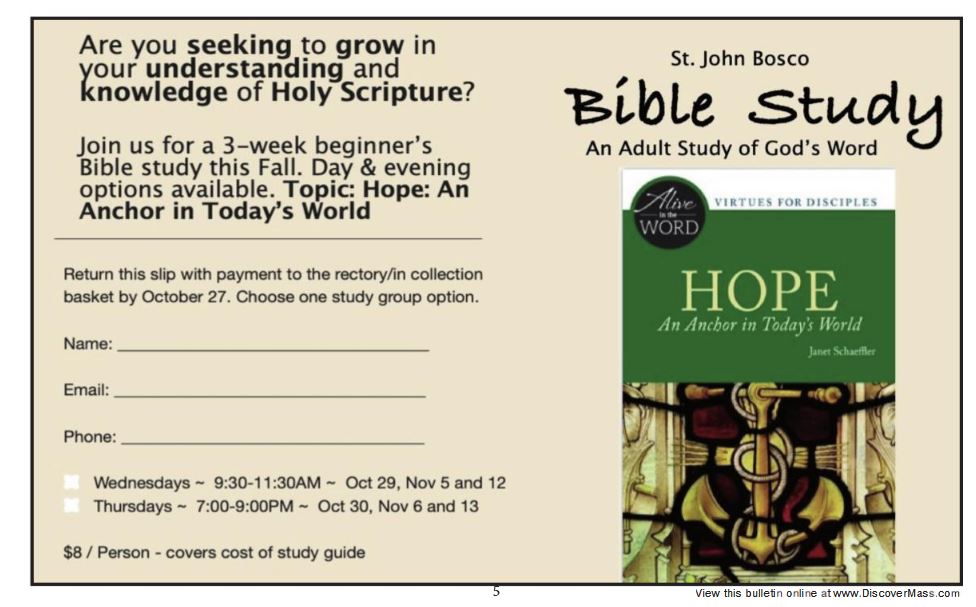 Are you seeking to grow in your understanding and knowledge of Holy Scripture?

Join us for a 3-week beginner's Bible study this Fall. Day & evening options available. Topic: Hope: An Anchor in Today's World

Return this slip with payment to the rectory/in collection basket by October 27. Choose one study group option.

Name: ____

Email: ____

Phone: ____

☐ Wednesdays ~ 9:30-11:30AM ~ Oct 29, Nov 5 and 12
☐ Thursdays ~ 7:00-9:00PM ~ Oct 30, Nov 6 and 13

$8 / Person - covers cost of study guide

St. John Bosco

Bible Study

An Adult Study of God's Word

Alive in the WORD

VIRTUES FOR DISCIPLES

HOPE

An Anchor in Today's World

Janet Schaeffler

5

View this bulletin online at www.DiscoverMass.com